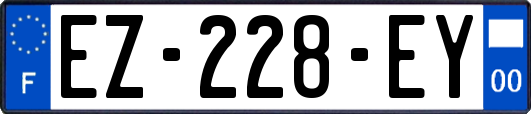 F
EZ-228-EY
00